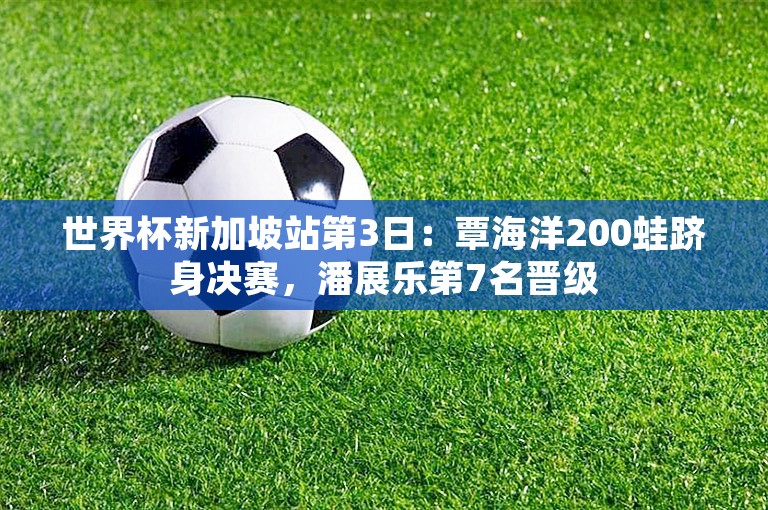 世界杯新加坡站第3日：覃海洋200蛙跻身决赛，潘展乐第7名晋级